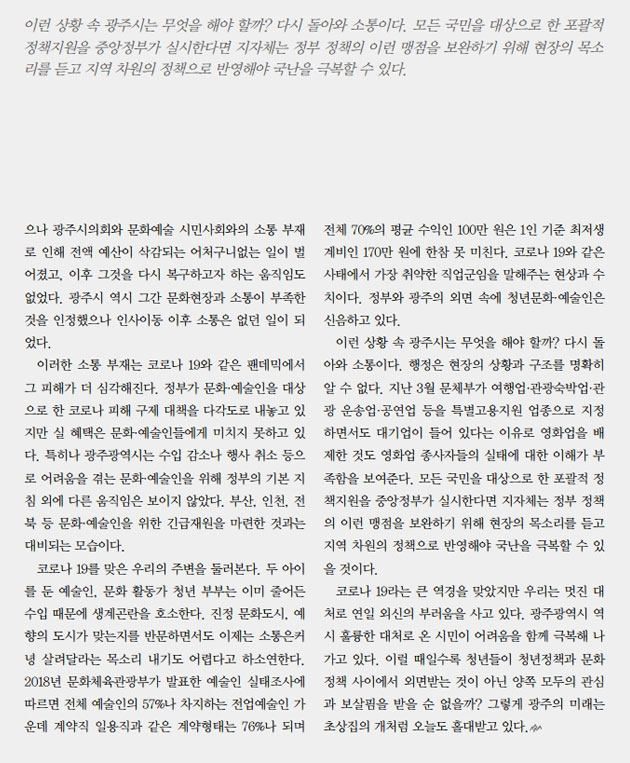 이런 상황 속 광주시는 무엇을 해야 할까? 다시 돌아와 소통이다. 모든 국민을 대상으로 한 포괄적 정책지원을 중앙정부가 실시한다면 지자체는 정부 정책의 이런 맹점을 보완하기 위해 현장의 목소리를 듣고 지역 차원의 정책으로 반영해야 국난을 극복할 수 있다.

으나 광주시의회와 문화예술 시민사회와의 소통 부재로 인해 전액 예산이 삭감되는 어처구니없는 일이 벌어졌고, 이후 그것을 다시 복구하고자 하는 움직임도 없었다. 광주시 역시 그간 문화현장과 소통이 부족한 것을 인정했으나 인사이동 이후 소통은 없던 일이 되었다.

이러한 소통 부재는 코로나 19와 같은 팬데믹에서 그 피해가 더 심각해진다. 정부가 문화·예술인을 대상으로 한 코로나 피해 구제 대책을 다각도로 내놓고 있지만 실 혜택은 문화·예술인들에게 미치지 못하고 있다. 특히나 광주광역시는 수입 감소나 행사 취소 등으로 어려움을 겪는 문화·예술인을 위해 정부의 기본 지침 외에 다른 움직임은 보이지 않았다. 부산, 인천, 전북 등 문화·예술인을 위한 긴급재원을 마련한 것과는 대비되는 모습이다.

코로나 19를 맞은 우리의 주변을 둘러본다. 두 아이를 둔 예술인, 문화 활동가 청년 부부는 이미 줄어든 수입 때문에 생계곤란을 호소한다. 진정 문화도시, 예향의 도시가 맞는지를 반문하면서도 이제는 소통은커녕 살려달라는 목소리 내기도 어렵다고 하소연한다. 2018년 문화체육관광부가 발표한 예술인 실태조사에 따르면 전체 예술인의 57%나 차지하는 전업예술인 가운데 계약직 일용직과 같은 계약형태는 76%나 되며 전체 70%의 평균 수익인 100만 원은 1인 기준 최저생계비인 170만 원에 한참 못 미친다. 코로나 19와 같은 사태에서 가장 취약한 직업군임을 말해주는 현상과 수치이다. 정부와 광주의 외면 속에 청년문화·예술인은 신음하고 있다.

이런 상황 속 광주시는 무엇을 해야 할까? 다시 돌아와 소통이다. 행정은 현장의 상황과 구조를 명확히 알 수 없다. 지난 3월 문체부가 여행업·관광숙박업·관광 운송업·공연업 등을 특별고용지원 업종으로 지정하면서도 대기업이 들어 있다는 이유로 영화업을 배제한 것도 영화업 종사자들의 실태에 대한 이해가 부족함을 보여준다. 모든 국민을 대상으로 한 포괄적 정책지원을 중앙정부가 실시한다면 지자체는 정부 정책의 이런 맹점을 보완하기 위해 현장의 목소리를 듣고 지역 차원의 정책으로 반영해야 국난을 극복할 수 있을 것이다.

코로나 19라는 큰 역경을 맞았지만 우리는 멋진 대처로 연일 외신의 부러움을 사고 있다. 광주광역시 역시 훌륭한 대처로 온 시민이 어려움을 함께 극복해 나가고 있다. 이럴 때일수록 청년들이 청년정책과 문화정책 사이에서 외면받는 것이 아닌 양쪽 모두의 관심과 보살핌을 받을 순 없을까? 그렇게 광주의 미래는 초상집의 개처럼 오늘도 홀대받고 있다.